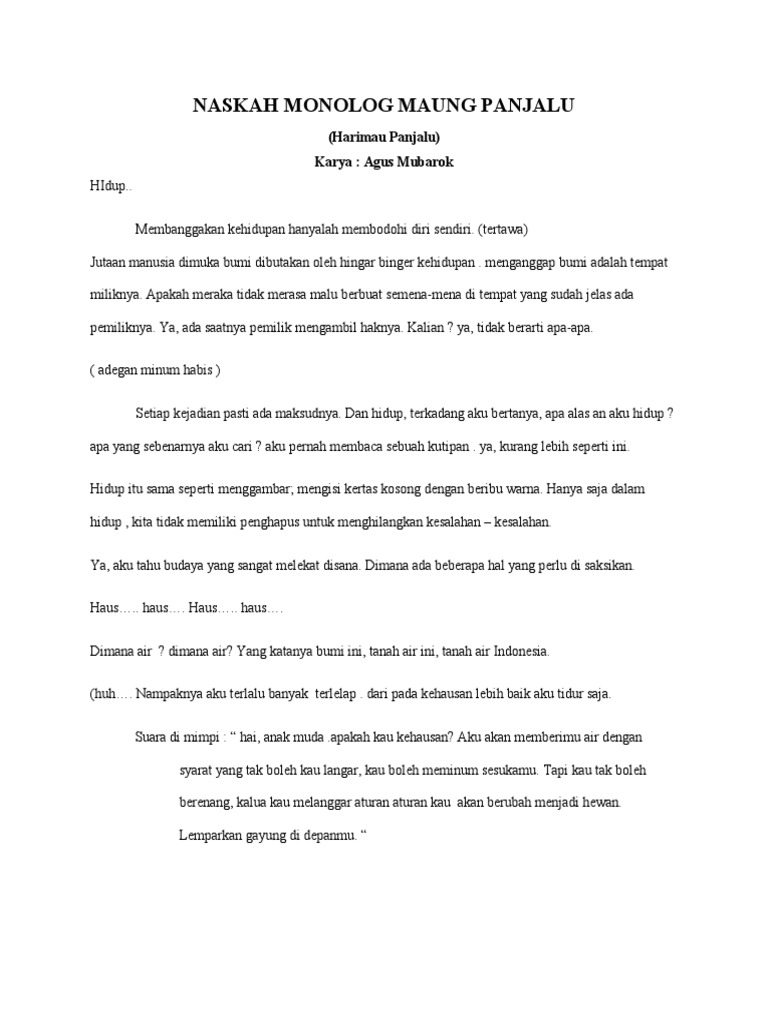 NASKAH MONOLOG MAUNG PANJALU

(Harimau Panjalu)

Karya : Agus Mubarok

HIdup..

Membanggakan kehidupan hanyalah membodohi diri sendiri. (tertawa)

Jutaan manusia dimuka bumi dibutakan oleh hingar binger kehidupan . menganggap bumi adalah tempat miliknya. Apakah meraka tidak merasa malu berbuat semena-mena di tempat yang sudah jelas ada pemiliknya. Ya, ada saatnya pemilik mengambil haknya. Kalian ? ya, tidak berarti apa-apa.

( adegan minum habis )

Setiap kejadian pasti ada maksudnya. Dan hidup, terkadang aku bertanya, apa alas an aku hidup ? apa yang sebenarnya aku cari ? aku pernah membaca sebuah kutipan . ya, kurang lebih seperti ini.

Hidup itu sama seperti menggambar; mengisi kertas kosong dengan beribu warna. Hanya saja dalam hidup , kita tidak memiliki penghapus untuk menghilangkan kesalahan – kesalahan.

Ya, aku tahu budaya yang sangat melekat disana. Dimana ada beberapa hal yang perlu di saksikan.

Haus….. haus…. Haus….. haus….

Dimana air ? dimana air? Yang katanya bumi ini, tanah air ini, tanah air Indonesia.

(huh…. Nampaknya aku terlalu banyak terlelap . dari pada kehausan lebih baik aku tidur saja.

Suara di mimpi : “ hai, anak muda .apakah kau kehausan? Aku akan memberimu air dengan syarat yang tak boleh kau langar, kau boleh meminum sesukamu. Tapi kau tak boleh berenang, kalua kau melanggar aturan aturan kau akan berubah menjadi hewan. Lemparkan gayung di depanmu. “